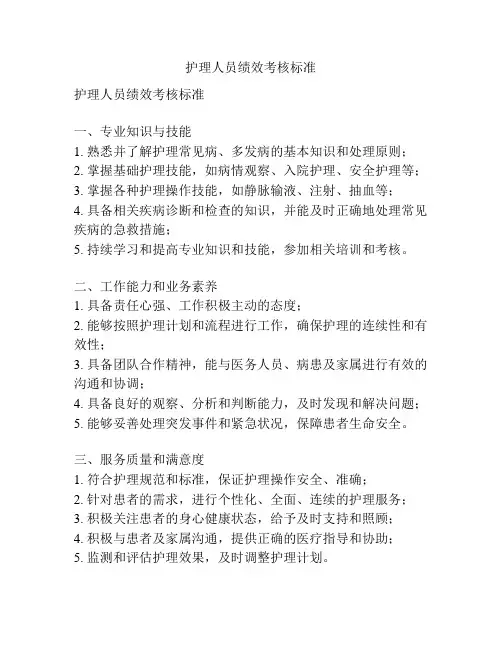 护理人员绩效考核标准

护理人员绩效考核标准

一、专业知识与技能
1. 熟悉并了解护理常见病、多发病的基本知识和处理原则；
2. 掌握基础护理技能，如病情观察、入院护理、安全护理等；
3. 掌握各种护理操作技能，如静脉输液、注射、抽血等；
4. 具备相关疾病诊断和检查的知识，并能及时正确地处理常见疾病的急救措施；
5. 持续学习和提高专业知识和技能，参加相关培训和考核。

二、工作能力和业务素养
1. 具备责任心强、工作积极主动的态度；
2. 能够按照护理计划和流程进行工作，确保护理的连续性和有效性；
3. 具备团队合作精神，能与医务人员、病患及家属进行有效的沟通和协调；
4. 具备良好的观察、分析和判断能力，及时发现和解决问题；
5. 能够妥善处理突发事件和紧急状况，保障患者生命安全。

三、服务质量和满意度
1. 符合护理规范和标准，保证护理操作安全、准确；
2. 针对患者的需求，进行个性化、全面、连续的护理服务；
3. 积极关注患者的身心健康状态，给予及时支持和照顾；
4. 积极与患者及家属沟通，提供正确的医疗指导和协助；
5. 监测和评估护理效果，及时调整护理计划。